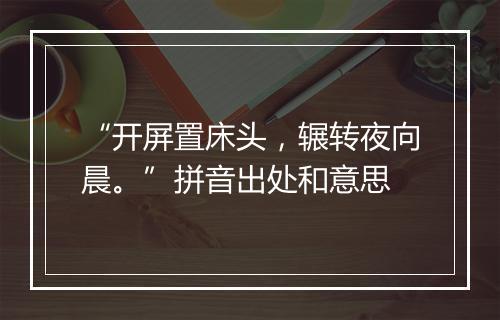 “开屏置床头，辗转夜向晨。”拼音出处和意思